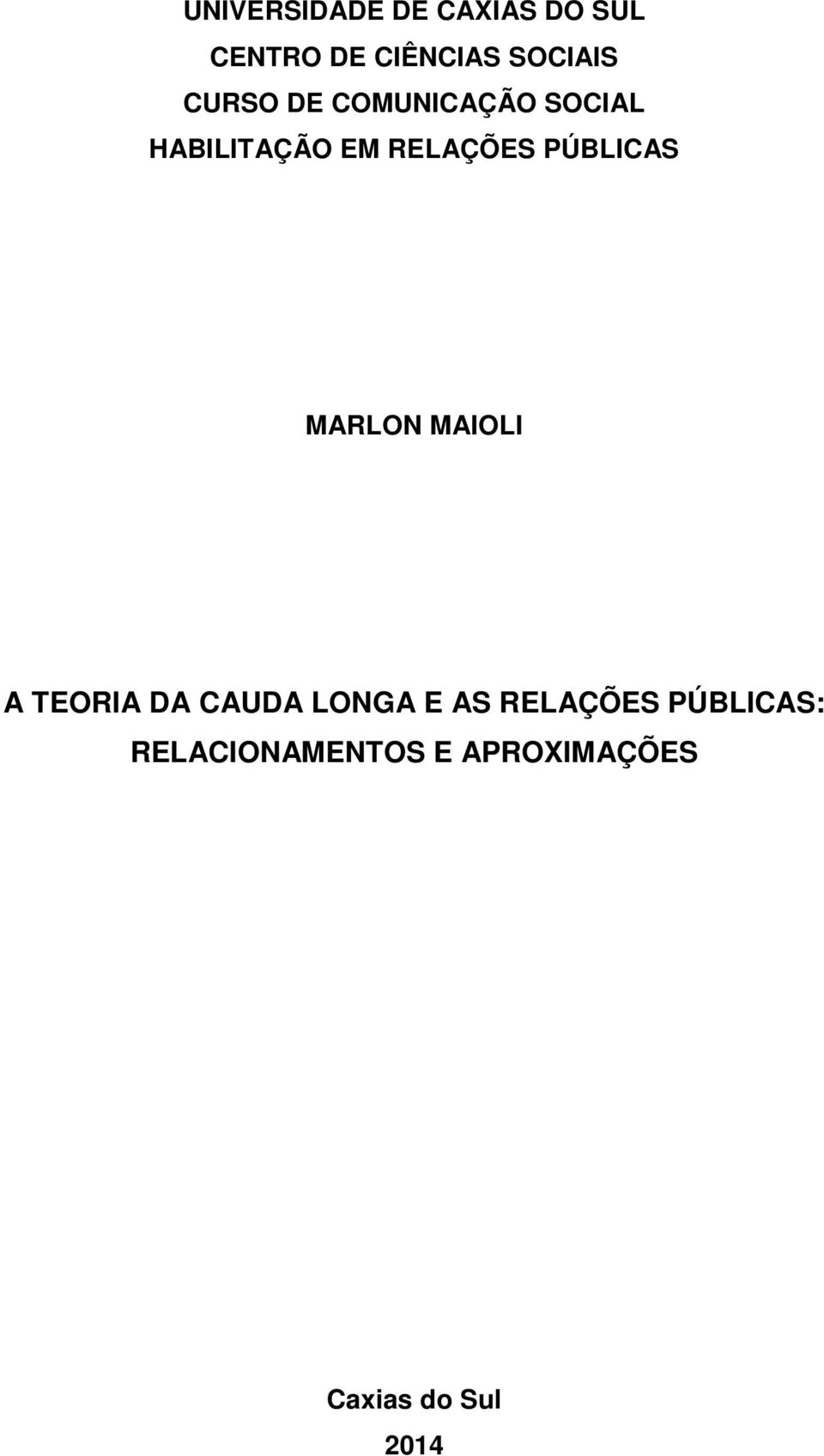 UNIVERSIDADE DE CAXIAS DO SUL
CENTRO DE CIÊNCIAS SOCIAIS
CURSO DE COMUNICAÇÃO SOCIAL
HABILITAÇÃO EM RELAÇÕES PÚBLICAS

MARLON MAIOLI

A TEORIA DA CAUDA LONGA E AS RELAÇÕES PÚBLICAS: RELACIONAMENTOS E APROXIMAÇÕES

Caxias do Sul
2014